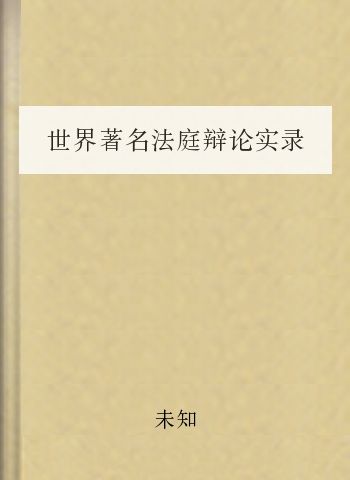 世界著名法庭辩论实录

未知